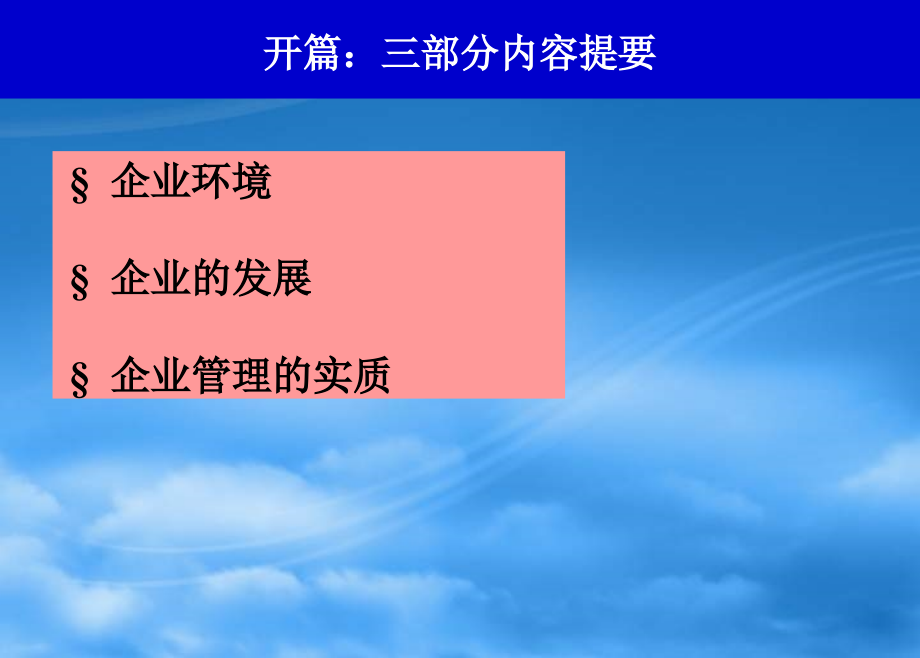 开篇：三部分内容提要

§ 企业环境

§ 企业的发展

§ 企业管理的实质